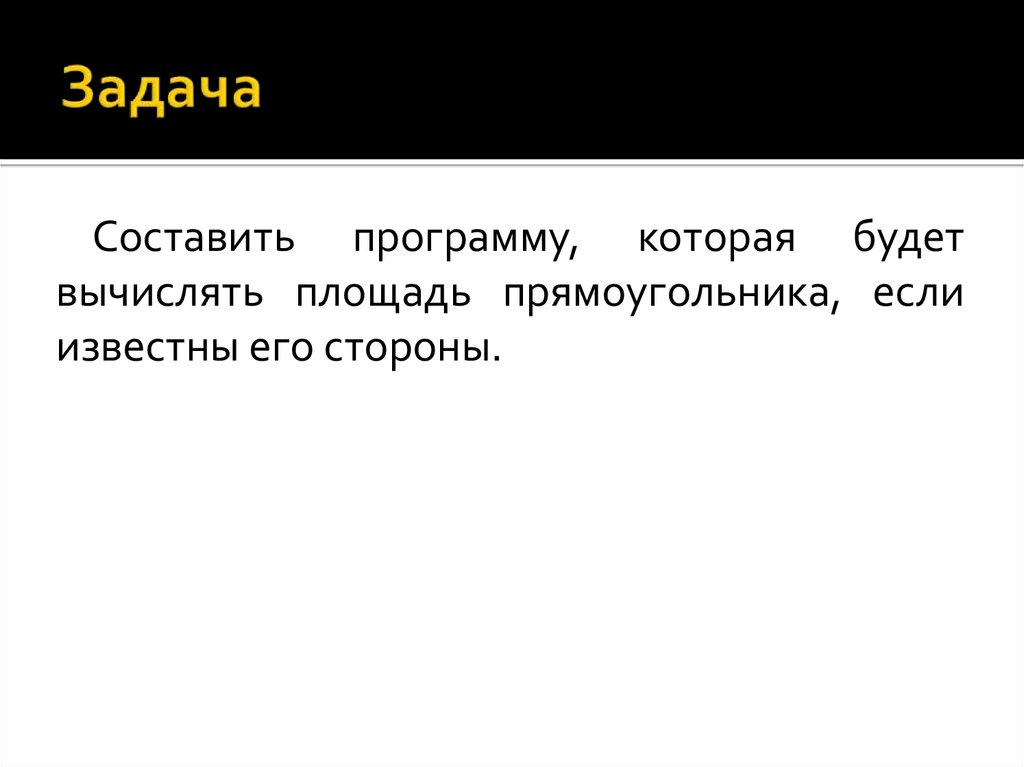 Задача

Составить программу, которая будет вычислять площадь прямоугольника, если известны его стороны.